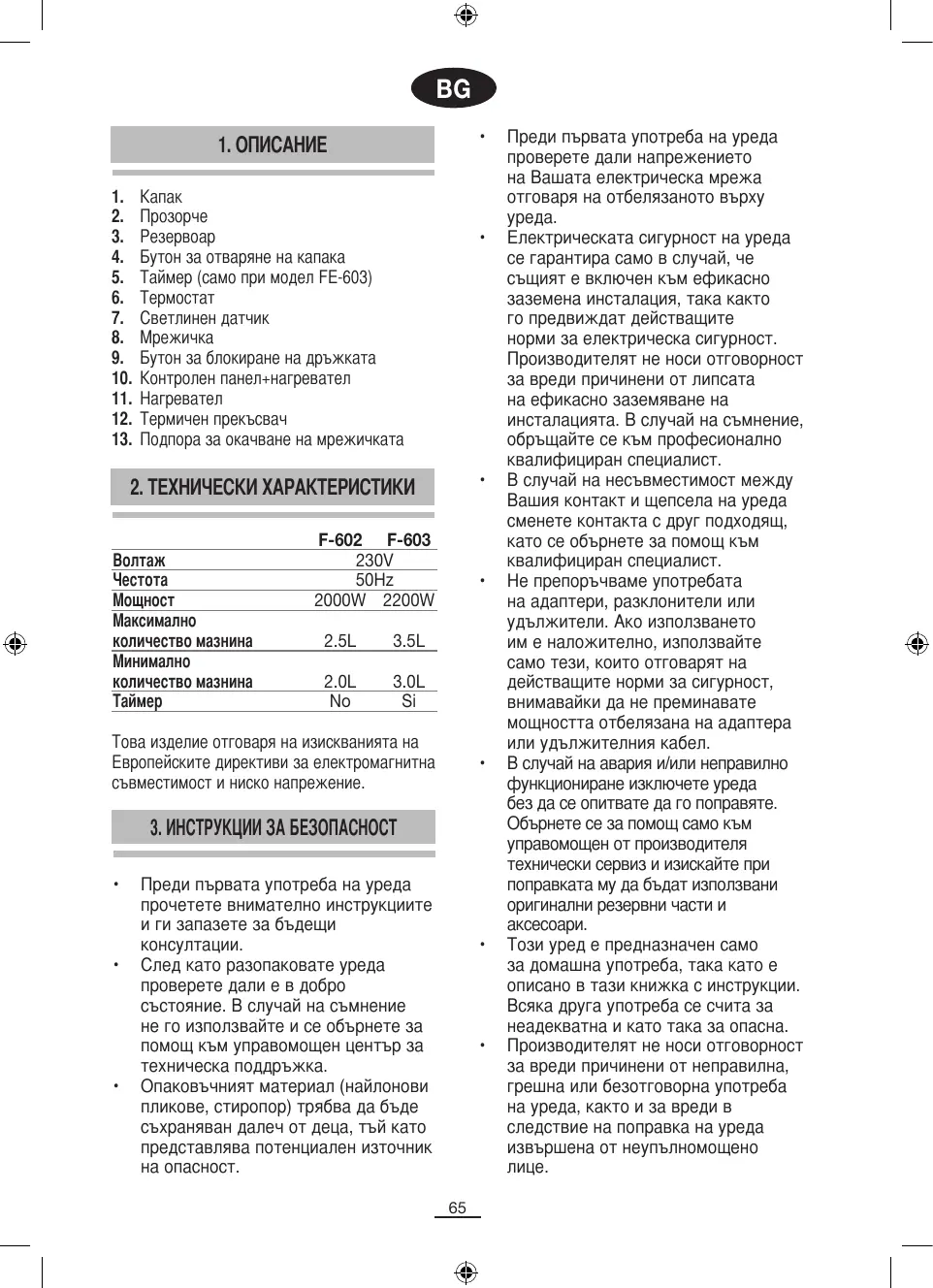 BG

1. ОПИСАНИЕ

1. Капак
2. Прозорче
3. Резервоар
4. Бутон за отваряне на капака
5. Таймер (само при модел FE-603)
6. Термостат
7. Светлинен датчик
8. Мрежичка
9. Бутон за блокиране на дръжката
10. Контролен панел+нагревател
11. Нагревател
12. Термичен прекъсвач
13. Подпора за окачване на мрежичката

2. ТЕХНИЧЕСКИ ХАРАКТЕРИСТИКИ

| | F-602 | F-603 |
|---|---|---|
| Волтаж | 230V | |
| Честота | 50Hz | |
| Мощност | 2000W | 2200W |
| Максимално количество мазнина | 2.5L | 3.5L |
| Минимално количество мазнина | 2.0L | 3.0L |
| Таймер | No | Si |

Това изделие отговаря на изискванията на Европейските директиви за електромагнитна съвместимост и ниско напрежение.

3. ИНСТРУКЦИИ ЗА БЕЗОПАСНОСТ

• Преди първата употреба на уреда прочетете внимателно инструкциите и ги запазете за бъдещи консултации.
• След като разопаковате уреда проверете дали е в добро състояние. В случай на съмнение не го използвайте и се обърнете за помощ към управомощен център за техническа поддръжка.
• Опаковъчният материал (найлонови пликове, стиропор) трябва да бъде съхраняван далеч от деца, тъй като представлява потенциален източник на опасност.
• Преди първата употреба на уреда проверете дали напрежението на Вашата електрическа мрежа отговаря на отбелязаното върху уреда.
• Електрическата сигурност на уреда се гарантира само в случай, че същият е включен към ефикасно заземена инсталация, така както го предвиждат действащите норми за електрическа сигурност. Производителят не носи отговорност за вреди причинени от липсата на ефикасно заземяване на инсталацията. В случай на съмнение, обръщайте се към професионално квалифициран специалист.
• В случай на несъвместимост между Вашия контакт и щепсела на уреда сменете контакта с друг подходящ, като се обърнете за помощ към квалифициран специалист.
• Не препоръчваме употребата на адаптери, разклонители или удължители. Ако използването им е наложително, използвайте само тези, които отговарят на действащите норми за сигурност, внимавайки да не преминавате мощността отбелязана на адаптера или удължителния кабел.
• В случай на авария и/или неправилно функциониране изключете уреда без да се опитвате да го поправяте. Обърнете се за помощ само към управомощен от производителя технически сервиз и изискайте при поправката му да бъдат използвани оригинални резервни части и аксесоари.
• Този уред е предназначен само за домашна употреба, така като е описано в тази книжка с инструкции. Всяка друга употреба се счита за неадекватна и като така за опасна.
• Производителят не носи отговорност за вреди причинени от неправилна, грешна или безотговорна употреба на уреда, както и за вреди в следствие на поправка на уреда извършена от неупълномощено лице.

65